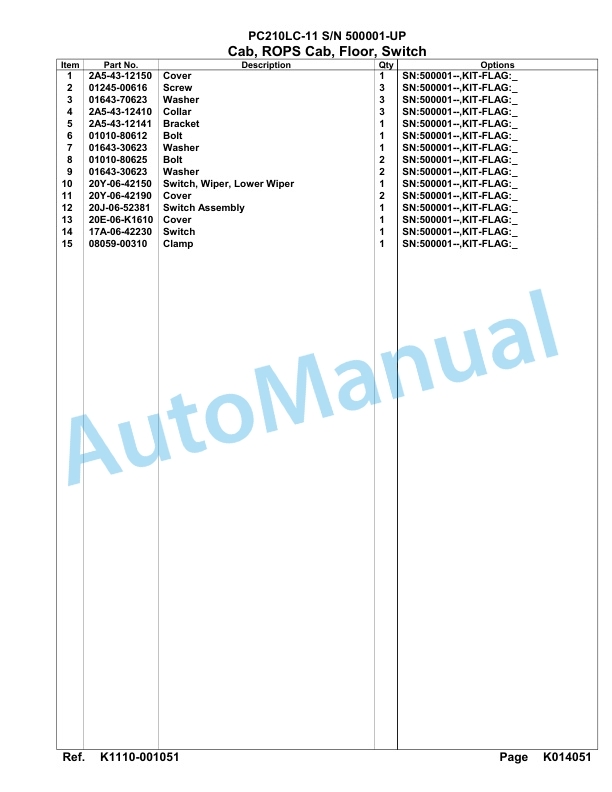 PC210LC-11 S/N 500001-UP
Cab, ROPS Cab, Floor, Switch

| Item | Part No. | Description | Qty | Options |
|---|---|---|---|---|
| 1 | 2A5-43-12150 | Cover | 1 | SN:500001--,KIT-FLAG:_ |
| 2 | 01245-00616 | Screw | 3 | SN:500001--,KIT-FLAG:_ |
| 3 | 01643-70623 | Washer | 3 | SN:500001--,KIT-FLAG:_ |
| 4 | 2A5-43-12410 | Collar | 3 | SN:500001--,KIT-FLAG:_ |
| 5 | 2A5-43-12141 | Bracket | 1 | SN:500001--,KIT-FLAG:_ |
| 6 | 01010-80612 | Bolt | 1 | SN:500001--,KIT-FLAG:_ |
| 7 | 01643-30623 | Washer | 1 | SN:500001--,KIT-FLAG:_ |
| 8 | 01010-80625 | Bolt | 2 | SN:500001--,KIT-FLAG:_ |
| 9 | 01643-30623 | Washer | 2 | SN:500001--,KIT-FLAG:_ |
| 10 | 20Y-06-42150 | Switch, Wiper, Lower Wiper | 1 | SN:500001--,KIT-FLAG:_ |
| 11 | 20Y-06-42190 | Cover | 2 | SN:500001--,KIT-FLAG:_ |
| 12 | 20J-06-52381 | Switch Assembly | 1 | SN:500001--,KIT-FLAG:_ |
| 13 | 20E-06-K1610 | Cover | 1 | SN:500001--,KIT-FLAG:_ |
| 14 | 17A-06-42230 | Switch | 1 | SN:500001--,KIT-FLAG:_ |
| 15 | 08059-00310 | Clamp | 1 | SN:500001--,KIT-FLAG:_ |

AutoManual

Ref. K1110-001051 Page K014051